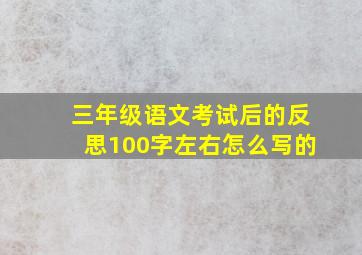 三年级语文考试后的反思100字左右怎么写的